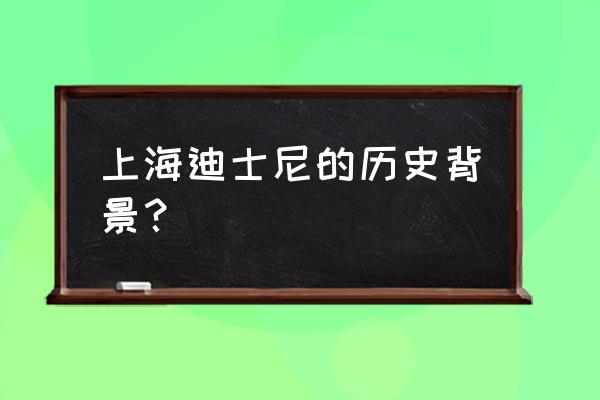 上海迪士尼的历史背景？